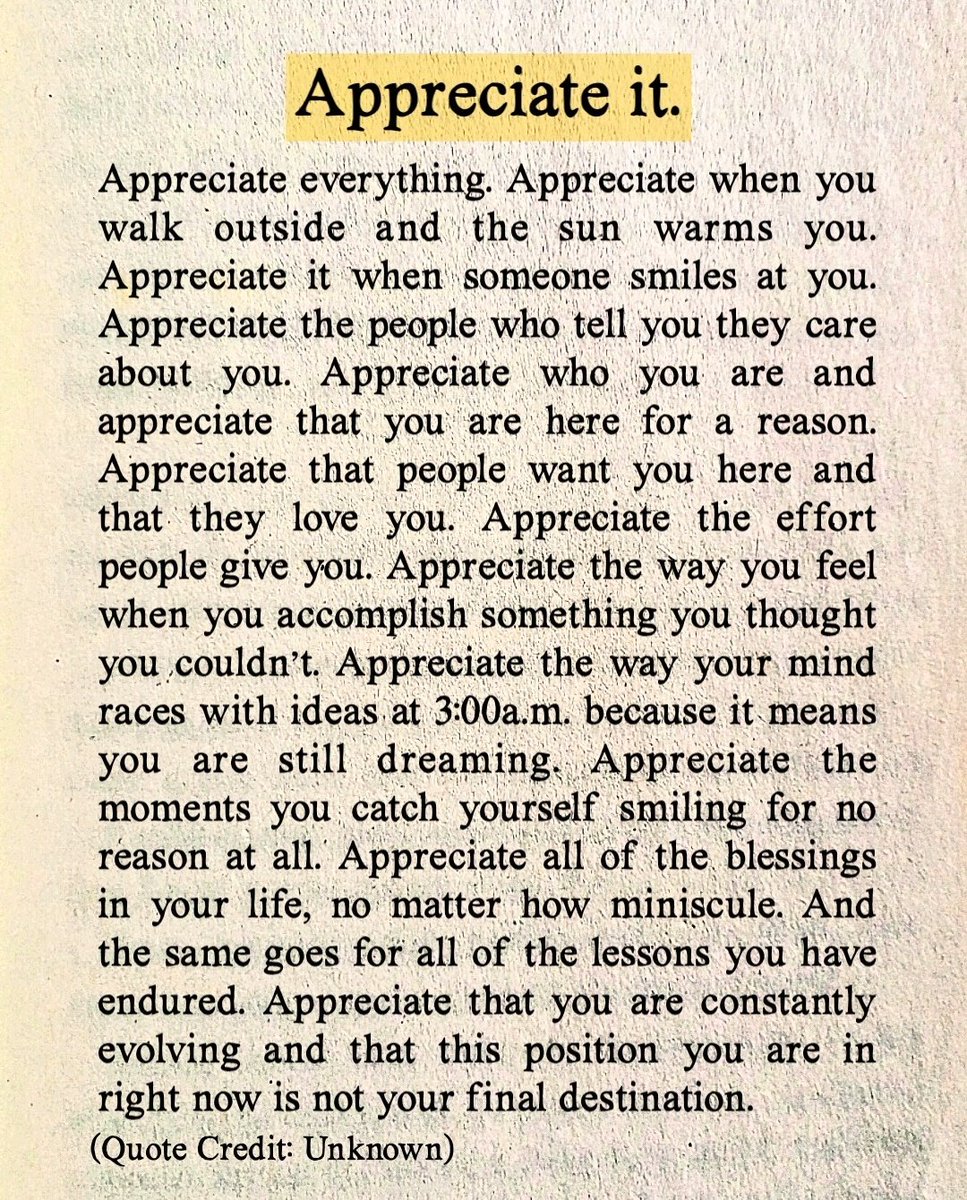 Appreciate it.

Appreciate everything. Appreciate when you walk outside and the sun warms you. Appreciate it when someone smiles at you. Appreciate the people who tell you they care about you. Appreciate who you are and appreciate that you are here for a reason. Appreciate that people want you here and that they love you. Appreciate the effort people give you. Appreciate the way you feel when you accomplish something you thought you couldn't. Appreciate the way your mind races with ideas at 3:00a.m. because it means you are still dreaming. Appreciate the moments you catch yourself smiling for no reason at all. Appreciate all of the blessings in your life, no matter how miniscule. And the same goes for all of the lessons you have endured. Appreciate that you are constantly evolving and that this position you are in right now is not your final destination.

(Quote Credit: Unknown)